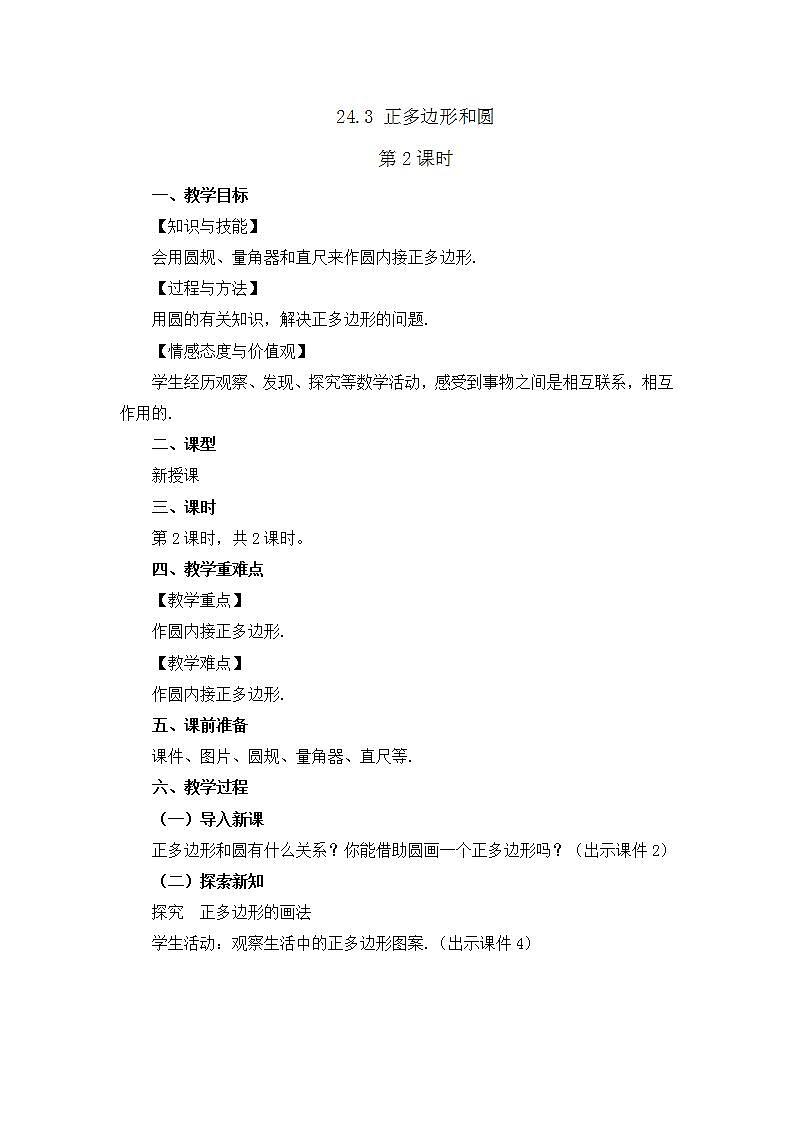 24.3 正多边形和圆

第 2 课时

一、教学目标

【知识与技能】

会用圆规、量角器和直尺来作圆内接正多边形.

【过程与方法】

用圆的有关知识，解决正多边形的问题.

【情感态度与价值观】

学生经历观察、发现、探究等数学活动，感受到事物之间是相互联系，相互作用的.

二、课型

新授课

三、课时

第 2 课时，共 2 课时。

四、教学重难点

【教学重点】

作圆内接正多边形.

【教学难点】

作圆内接正多边形.

五、课前准备

课件、图片、圆规、量角器、直尺等.

六、教学过程

（一）导入新课

正多边形和圆有什么关系？你能借助圆画一个正多边形吗？（出示课件 2）

（二）探索新知

探究　正多边形的画法

学生活动：观察生活中的正多边形图案.（出示课件 4）